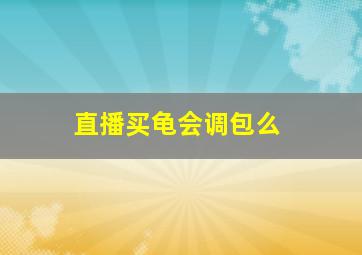 直播买龟会调包么